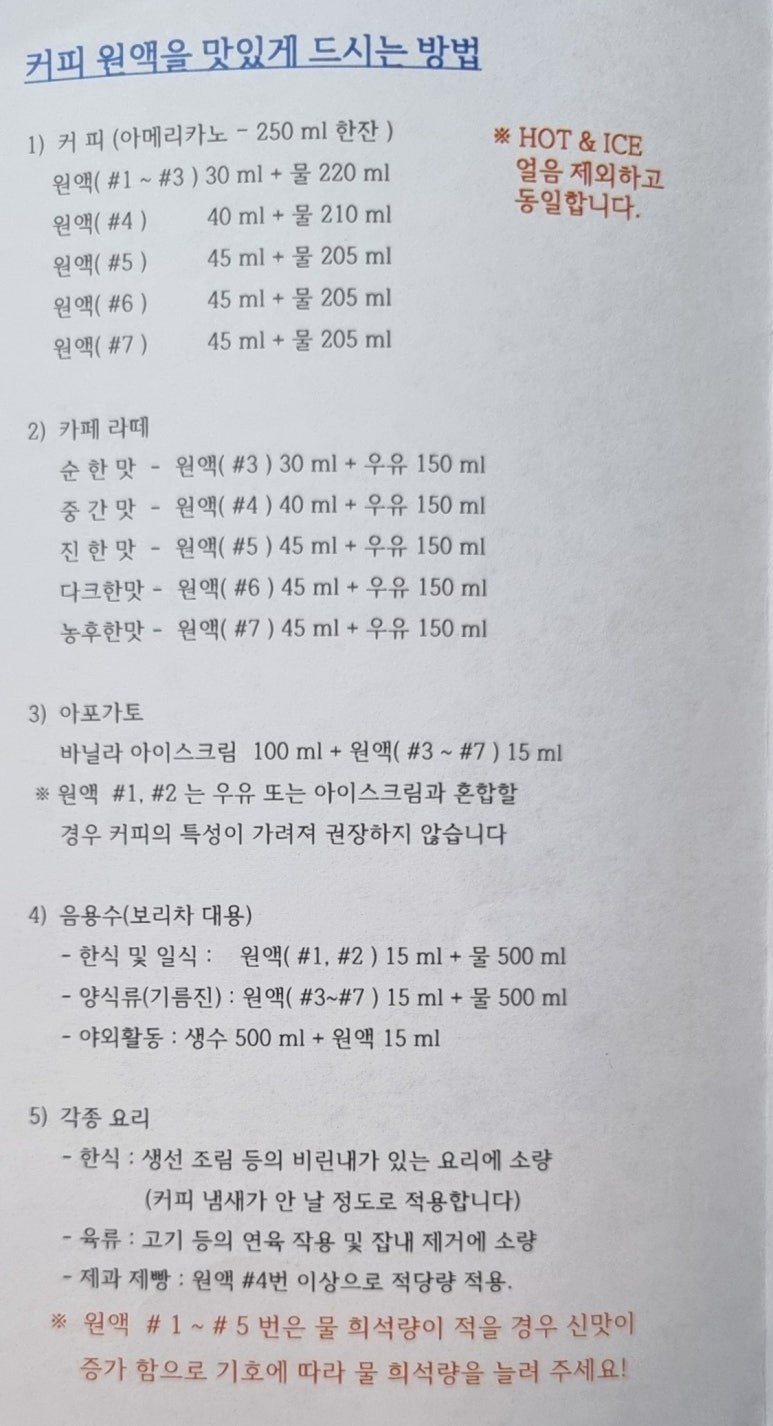 커피 원액을 맛있게 드시는 방법

1) 커 피 (아메리카노 - 250 ml 한잔 )
원액( #1 ~ #3 ) 30 ml + 물 220 ml
원액( #4 ) 40 ml + 물 210 ml
원액( #5 ) 45 ml + 물 205 ml
원액( #6 ) 45 ml + 물 205 ml
원액( #7 ) 45 ml + 물 205 ml

※ HOT & ICE 얼음 제외하고 동일합니다.

2) 카페 라떼
순 한 맛 - 원액( #3 ) 30 ml + 우유 150 ml
중 간 맛 - 원액( #4 ) 40 ml + 우유 150 ml
진 한 맛 - 원액( #5 ) 45 ml + 우유 150 ml
다크한맛 - 원액( #6 ) 45 ml + 우유 150 ml
농후한맛 - 원액( #7 ) 45 ml + 우유 150 ml

3) 아포가토
바닐라 아이스크림 100 ml + 원액( #3 ~ #7 ) 15 ml
※ 원액 #1, #2 는 우유 또는 아이스크림과 혼합할 경우 커피의 특성이 가려져 권장하지 않습니다

4) 음용수(보리차 대용)
- 한식 및 일식 : 원액( #1, #2 ) 15 ml + 물 500 ml
- 양식류(기름진) : 원액( #3~#7 ) 15 ml + 물 500 ml
- 야외활동 : 생수 500 ml + 원액 15 ml

5) 각종 요리
- 한식 : 생선 조림 등의 비린내가 있는 요리에 소량 (커피 냄새가 안 날 정도로 적용합니다)
- 육류 : 고기 등의 연육 작용 및 잡내 제거에 소량
- 제과 제빵 : 원액 #4번 이상으로 적당량 적용.
※ 원액 # 1 ~ # 5 번은 물 희석량이 적을 경우 신맛이 증가 함으로 기호에 따라 물 희석량을 늘려 주세요!